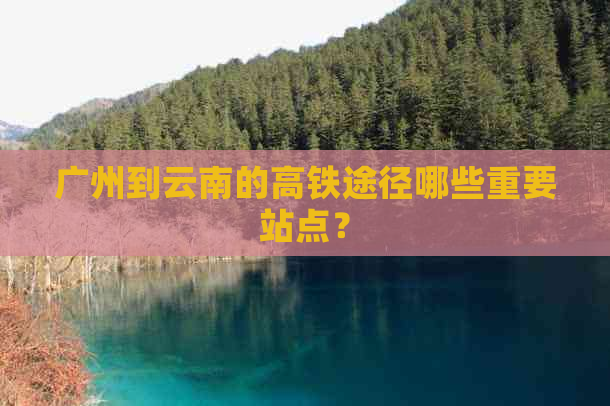 广州到云南的高铁途径哪些重要站点？